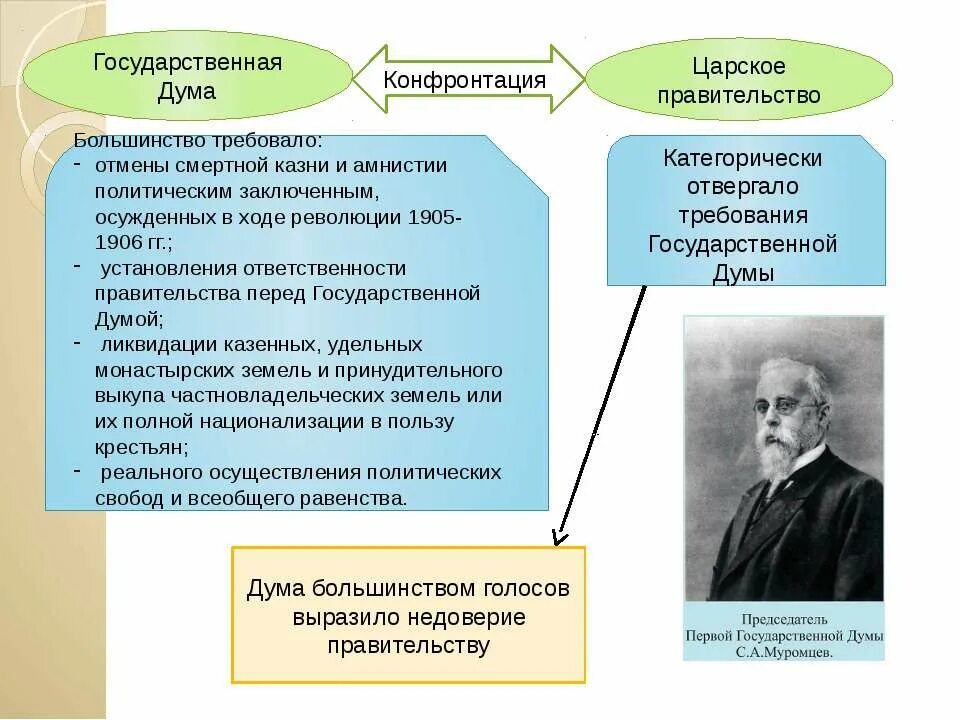 Государственная Дума

Конфронтация

Царское правительство

Большинство требовало:
- отмены смертной казни и амнистии политическим заключенным, осужденных в ходе революции 1905-1906 гг.;
- установления ответственности правительства перед Государственной Думой;
- ликвидации казенных, удельных монастырских земель и принудительного выкупа частновладельческих земель или их полной национализации в пользу крестьян;
- реального осуществления политических свобод и всеобщего равенства.

Категорически отвергало требования Государственной Думы

Дума большинством голосов выразило недоверие правительству

Председатель Первой Государственной Думы С.А.Муромцев.